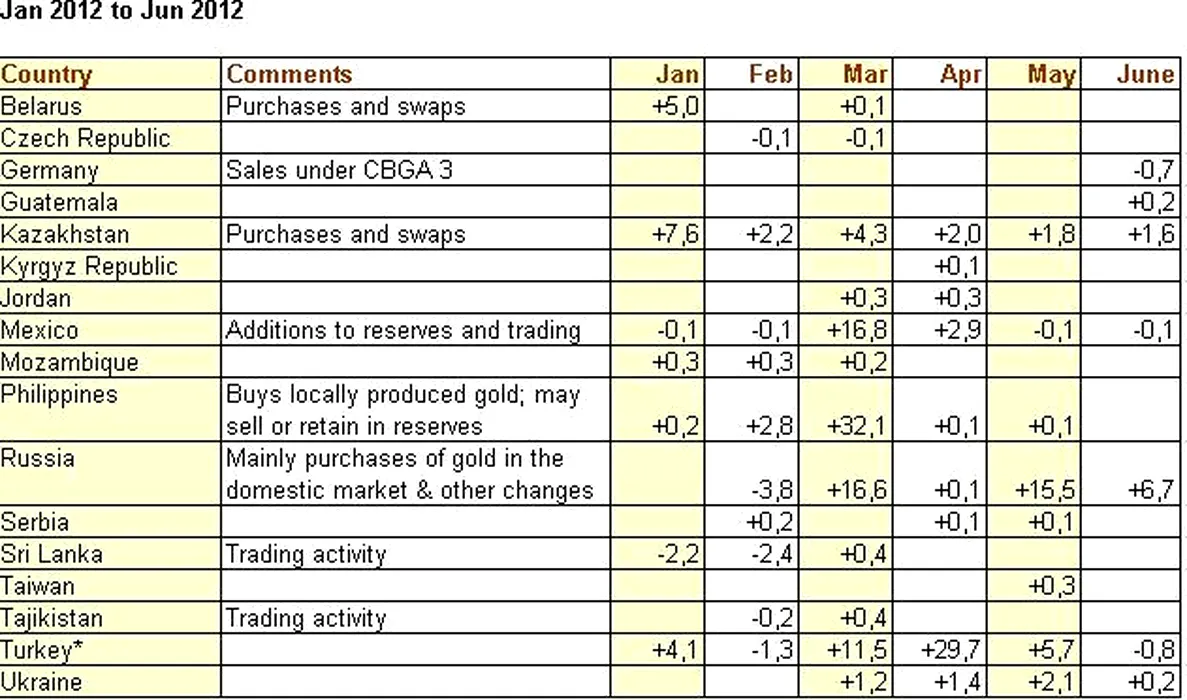 Jan 2012 to Jun 2012

| Country | Comments | Jan | Feb | Mar | Apr | May | June |
|---|---|---|---|---|---|---|---|
| Belarus | Purchases and swaps | +5,0 | | +0,1 | | | |
| Czech Republic | | | -0,1 | -0,1 | | | |
| Germany | Sales under CBGA 3 | | | | | | -0,7 |
| Guatemala | | | | | | | +0,2 |
| Kazakhstan | Purchases and swaps | +7,6 | +2,2 | +4,3 | +2,0 | +1,8 | +1,6 |
| Kyrgyz Republic | | | | | +0,1 | | |
| Jordan | | | | +0,3 | +0,3 | | |
| Mexico | Additions to reserves and trading | -0,1 | -0,1 | +16,8 | +2,9 | -0,1 | -0,1 |
| Mozambique | | +0,3 | +0,3 | +0,2 | | | |
| Philippines | Buys locally produced gold; may sell or retain in reserves | +0,2 | +2,8 | +32,1 | +0,1 | +0,1 | |
| Russia | Mainly purchases of gold in the domestic market & other changes | | -3,8 | +16,6 | +0,1 | +15,5 | +6,7 |
| Serbia | | | +0,2 | | +0,1 | +0,1 | |
| Sri Lanka | Trading activity | -2,2 | -2,4 | +0,4 | | | |
| Taiwan | | | | | | +0,3 | |
| Tajikistan | Trading activity | | -0,2 | +0,4 | | | |
| Turkey* | | +4,1 | -1,3 | +11,5 | +29,7 | +5,7 | -0,8 |
| Ukraine | | | | +1,2 | +1,4 | +2,1 | +0,2 |